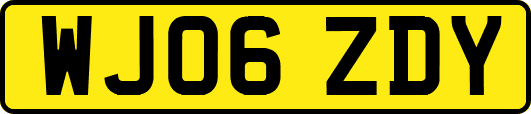 WJ06 ZDY